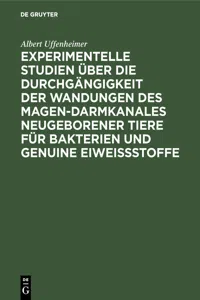 DE GRUYTER

Albert Uffenheimer

EXPERIMENTELLE STUDIEN ÜBER DIE DURCHGÄNGIGKEIT DER WANDUNGEN DES MAGEN-DARMKANALES NEUGEBORENER TIERE FÜR BAKTERIEN UND GENUINE EIWEISSSTOFFE

DE G